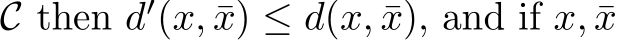 $\mathcal{C}$ then $d'(x, \bar{x}) \leq d(x, \bar{x})$, and if $x, \bar{x}$